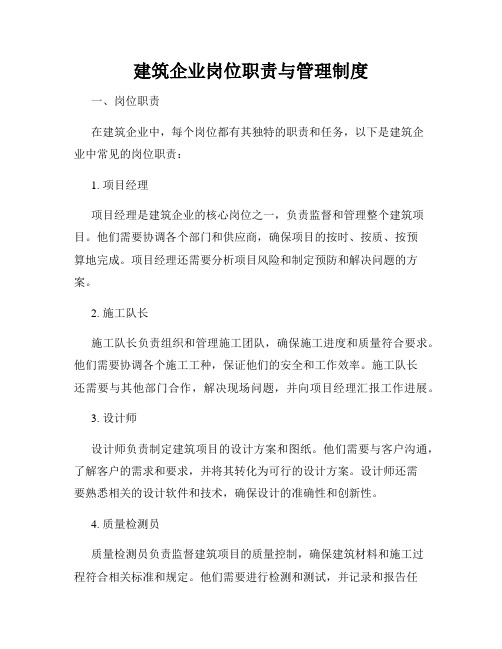 建筑企业岗位职责与管理制度

一、岗位职责

在建筑企业中，每个岗位都有其独特的职责和任务，以下是建筑企业中常见的岗位职责：

1. 项目经理

项目经理是建筑企业的核心岗位之一，负责监督和管理整个建筑项目。他们需要协调各个部门和供应商，确保项目的按时、按质、按预算地完成。项目经理还需要分析项目风险和制定预防和解决问题的方案。

2. 施工队长

施工队长负责组织和管理施工团队，确保施工进度和质量符合要求。他们需要协调各个施工工种，保证他们的安全和工作效率。施工队长还需要与其他部门合作，解决现场问题，并向项目经理汇报工作进展。

3. 设计师

设计师负责制定建筑项目的设计方案和图纸。他们需要与客户沟通，了解客户的需求和要求，并将其转化为可行的设计方案。设计师还需要熟悉相关的设计软件和技术，确保设计的准确性和创新性。

4. 质量检测员

质量检测员负责监督建筑项目的质量控制，确保建筑材料和施工过程符合相关标准和规定。他们需要进行检测和测试，并记录和报告任